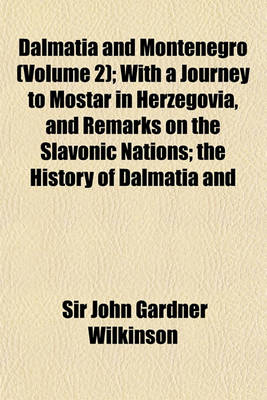 Dalmatia and Montenegro (Volume 2); With a Journey to Mostar in Herzegovia, and Remarks on the Slavonic Nations; the History of Dalmatia and

Sir John Gardner Wilkinson